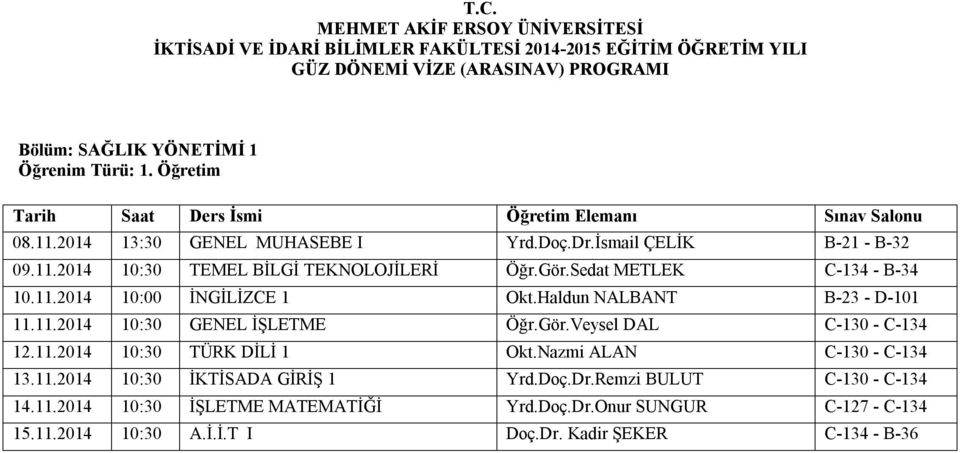 T.C.
MEHMET AKİF ERSOY ÜNİVERSİTESİ
İKTİSADİ VE İDARİ BİLİMLER FAKÜLTESİ 2014-2015 EĞİTİM ÖĞRETİM YILI
GÜZ DÖNEMİ VİZE (ARASINAV) PROGRAMI

Bölüm: SAĞLIK YÖNETİMİ 1
Öğrenim Türü: 1. Öğretim

| Tarih | Saat | Ders İsmi | Öğretim Elemanı | Sınav Salonu |
|---|---|---|---|---|
| 08.11.2014 | 13:30 | GENEL MUHASEBE I | Yrd.Doç.Dr.İsmail ÇELİK | B-21 - B-32 |
| 09.11.2014 | 10:30 | TEMEL BİLGİ TEKNOLOJİLERİ | Öğr.Gör.Sedat METLEK | C-134 - B-34 |
| 10.11.2014 | 10:00 | İNGİLİZCE 1 | Okt.Haldun NALBANT | B-23 - D-101 |
| 11.11.2014 | 10:30 | GENEL İŞLETME | Öğr.Gör.Veysel DAL | C-130 - C-134 |
| 12.11.2014 | 10:30 | TÜRK DİLİ 1 | Okt.Nazmi ALAN | C-130 - C-134 |
| 13.11.2014 | 10:30 | İKTİSADA GİRİŞ 1 | Yrd.Doç.Dr.Remzi BULUT | C-130 - C-134 |
| 14.11.2014 | 10:30 | İŞLETME MATEMATİĞİ | Yrd.Doç.Dr.Onur SUNGUR | C-127 - C-134 |
| 15.11.2014 | 10:30 | A.İ.İ.T I | Doç.Dr. Kadir ŞEKER | C-134 - B-36 |